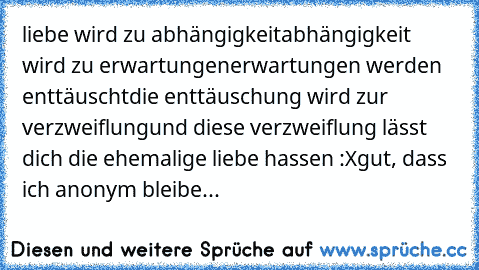 liebe wird zu abhängigkeitabhängigkeit wird zu erwartungenerwartungen werden enttäuschtdie enttäuschung wird zur verzweiflungund diese verzweiflung lässt dich die ehemalige liebe hassen :Xgut, dass ich anonym bleibe...

Diesen und weitere Sprüche auf www.sprüche.cc